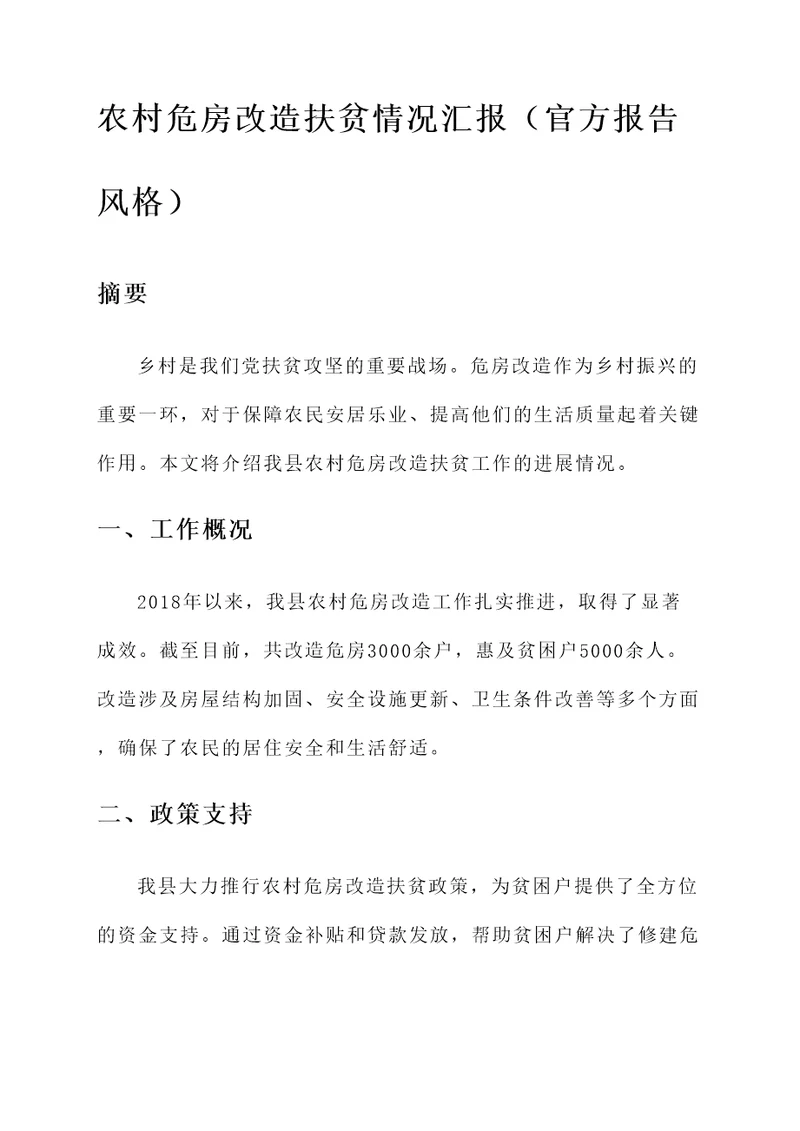 农村危房改造扶贫情况汇报（官方报告风格）

摘要

乡村是我们党扶贫攻坚的重要战场。危房改造作为乡村振兴的重要一环，对于保障农民安居乐业、提高他们的生活质量起着关键作用。本文将介绍我县农村危房改造扶贫工作的进展情况。

一、工作概况

2018年以来，我县农村危房改造工作扎实推进，取得了显著成效。截至目前，共改造危房3000余户，惠及贫困户5000余人。改造涉及房屋结构加固、安全设施更新、卫生条件改善等多个方面，确保了农民的居住安全和生活舒适。

二、政策支持

我县大力推行农村危房改造扶贫政策，为贫困户提供了全方位的资金支持。通过资金补贴和贷款发放，帮助贫困户解决了修建危